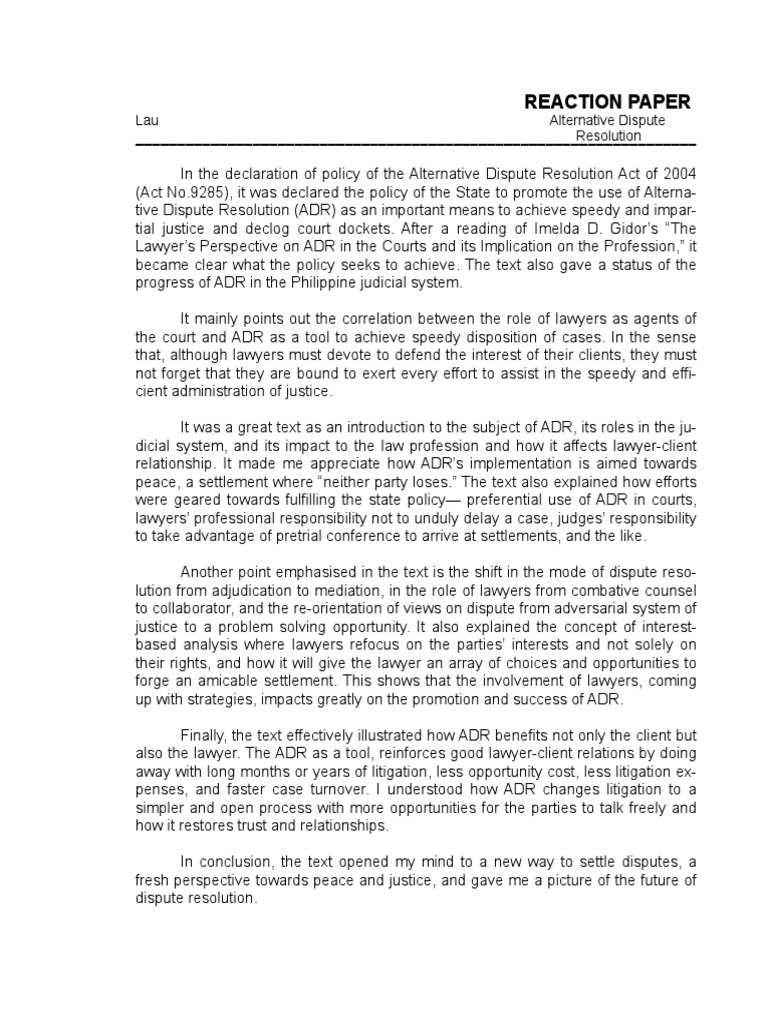 REACTION PAPER

Lau

Alternative Dispute Resolution

In the declaration of policy of the Alternative Dispute Resolution Act of 2004 (Act No.9285), it was declared the policy of the State to promote the use of Alternative Dispute Resolution (ADR) as an important means to achieve speedy and impartial justice and declog court dockets. After a reading of Imelda D. Gidor's "The Lawyer's Perspective on ADR in the Courts and its Implication on the Profession," it became clear what the policy seeks to achieve. The text also gave a status of the progress of ADR in the Philippine judicial system.

It mainly points out the correlation between the role of lawyers as agents of the court and ADR as a tool to achieve speedy disposition of cases. In the sense that, although lawyers must devote to defend the interest of their clients, they must not forget that they are bound to exert every effort to assist in the speedy and efficient administration of justice.

It was a great text as an introduction to the subject of ADR, its roles in the judicial system, and its impact to the law profession and how it affects lawyer-client relationship. It made me appreciate how ADR's implementation is aimed towards peace, a settlement where "neither party loses." The text also explained how efforts were geared towards fulfilling the state policy— preferential use of ADR in courts, lawyers' professional responsibility not to unduly delay a case, judges' responsibility to take advantage of pretrial conference to arrive at settlements, and the like.

Another point emphasised in the text is the shift in the mode of dispute resolution from adjudication to mediation, in the role of lawyers from combative counsel to collaborator, and the re-orientation of views on dispute from adversarial system of justice to a problem solving opportunity. It also explained the concept of interest-based analysis where lawyers refocus on the parties' interests and not solely on their rights, and how it will give the lawyer an array of choices and opportunities to forge an amicable settlement. This shows that the involvement of lawyers, coming up with strategies, impacts greatly on the promotion and success of ADR.

Finally, the text effectively illustrated how ADR benefits not only the client but also the lawyer. The ADR as a tool, reinforces good lawyer-client relations by doing away with long months or years of litigation, less opportunity cost, less litigation expenses, and faster case turnover. I understood how ADR changes litigation to a simpler and open process with more opportunities for the parties to talk freely and how it restores trust and relationships.

In conclusion, the text opened my mind to a new way to settle disputes, a fresh perspective towards peace and justice, and gave me a picture of the future of dispute resolution.